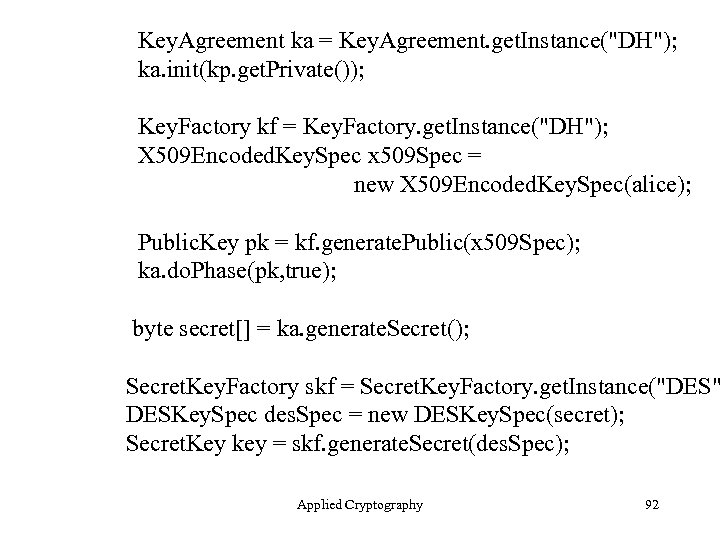 KeyAgreement ka = KeyAgreement.getInstance("DH");
ka.init(kp.getPrivate());

KeyFactory kf = KeyFactory.getInstance("DH");
X509EncodedKeySpec x509Spec =
new X509EncodedKeySpec(alice);

PublicKey pk = kf.generatePublic(x509Spec);
ka.doPhase(pk,true);

byte secret[] = ka.generateSecret();

SecretKeyFactory skf = SecretKeyFactory.getInstance("DES"
DESKeySpec desSpec = new DESKeySpec(secret);
SecretKey key = skf.generateSecret(desSpec);

Applied Cryptography

92